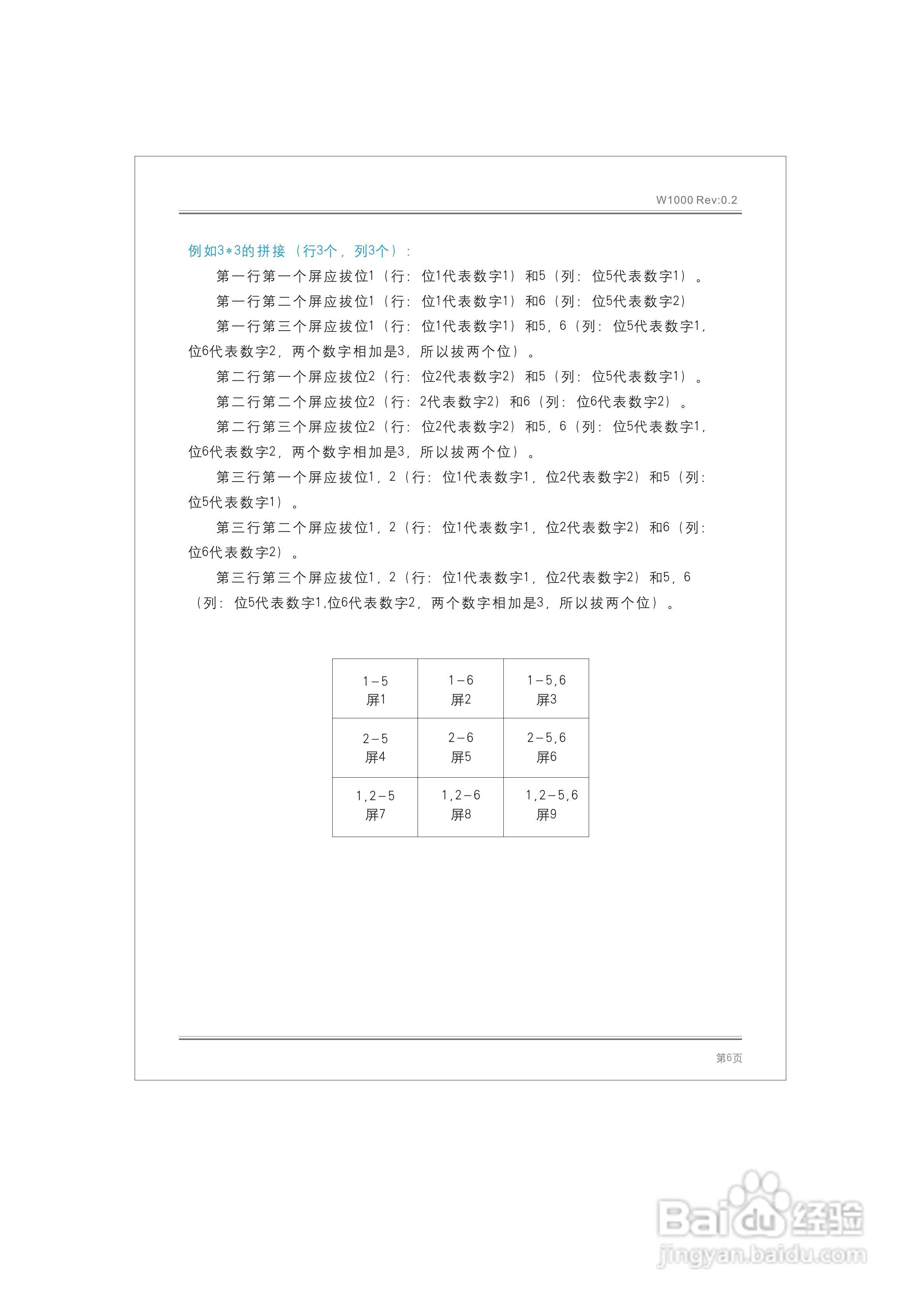 W1000 Rev:0.2

例如3*3的拼接（行3个，列3个）：

第一行第一个屏应拔位1（行：位1代表数字1）和5（列：位5代表数字1）。

第一行第二个屏应拔位1（行：位1代表数字1）和6（列：位5代表数字2）

第一行第三个屏应拔位1（行：位1代表数字1）和5，6（列：位5代表数字1，位6代表数字2，两个数字相加是3，所以拔两个位）。

第二行第一个屏应拔位2（行：位2代表数字2）和5（列：位5代表数字1）。

第二行第二个屏应拔位2（行：2代表数字2）和6（列：位6代表数字2）。

第二行第三个屏应拔位2（行：位2代表数字2）和5，6（列：位5代表数字1，位6代表数字2，两个数字相加是3，所以拔两个位）。

第三行第一个屏应拔位1，2（行：位1代表数字1，位2代表数字2）和5（列：位5代表数字1）。

第三行第二个屏应拔位1，2（行：位1代表数字1，位2代表数字2）和6（列：位6代表数字2）。

第三行第三个屏应拔位1，2（行：位1代表数字1，位2代表数字2）和5，6（列：位5代表数字1,位6代表数字2，两个数字相加是3，所以拔两个位）。

| 1－5 屏1 | 1－6 屏2 | 1－5,6 屏3 |
|---|---|---|
| 2－5 屏4 | 2－6 屏5 | 2－5,6 屏6 |
| 1,2－5 屏7 | 1,2－6 屏8 | 1,2－5,6 屏9 |

第6页

Baidu经验
jingyan.baidu.com